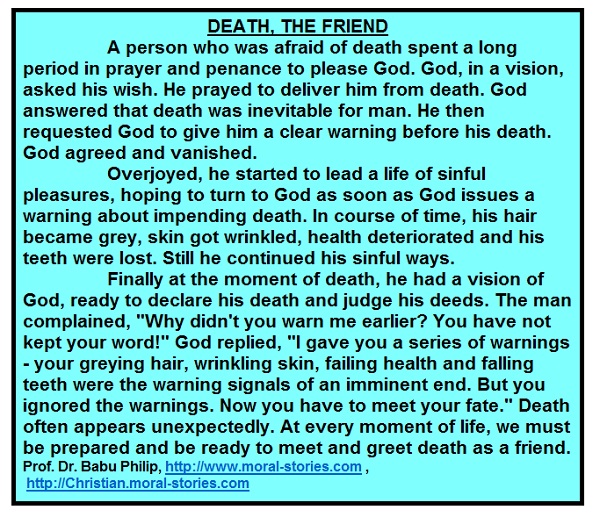 DEATH, THE FRIEND

A person who was afraid of death spent a long period in prayer and penance to please God. God, in a vision, asked his wish. He prayed to deliver him from death. God answered that death was inevitable for man. He then requested God to give him a clear warning before his death. God agreed and vanished.

Overjoyed, he started to lead a life of sinful pleasures, hoping to turn to God as soon as God issues a warning about impending death. In course of time, his hair became grey, skin got wrinkled, health deteriorated and his teeth were lost. Still he continued his sinful ways.

Finally at the moment of death, he had a vision of God, ready to declare his death and judge his deeds. The man complained, "Why didn't you warn me earlier? You have not kept your word!" God replied, "I gave you a series of warnings - your greying hair, wrinkling skin, failing health and falling teeth were the warning signals of an imminent end. But you ignored the warnings. Now you have to meet your fate." Death often appears unexpectedly. At every moment of life, we must be prepared and be ready to meet and greet death as a friend.

Prof. Dr. Babu Philip, http://www.moral-stories.com , http://Christian.moral-stories.com